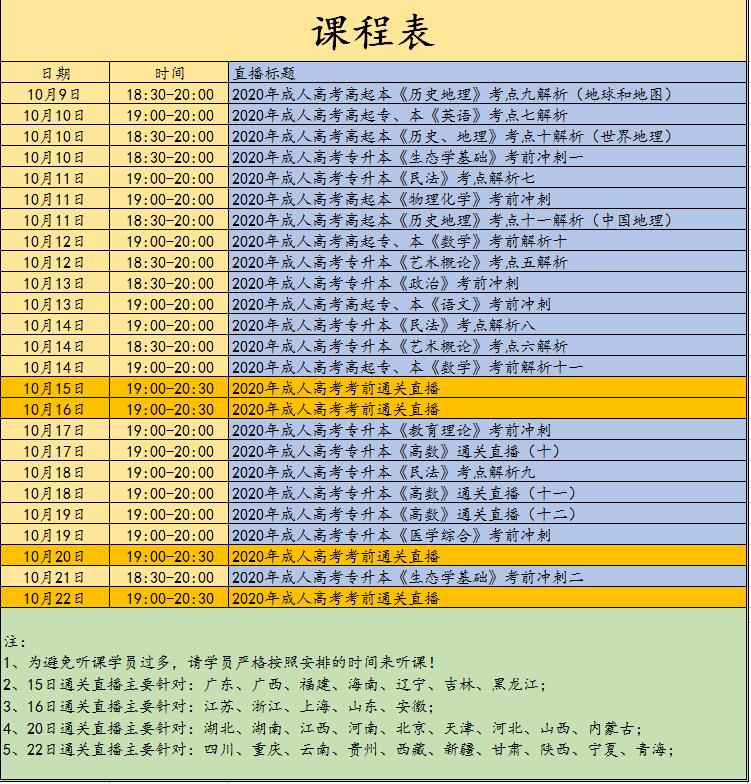 课程表

| 日期 | 时间 | 直播标题 |
|---|---|---|
| 10月9日 | 18:30-20:00 | 2020年成人高考高起本《历史地理》考点九解析（地球和地图） |
| 10月10日 | 19:00-20:00 | 2020年成人高考高起专、本《英语》考点七解析 |
| 10月10日 | 18:30-20:00 | 2020年成人高考高起本《历史、地理》考点十解析（世界地理） |
| 10月10日 | 18:30-20:00 | 2020年成人高考专升本《生态学基础》考前冲刺一 |
| 10月11日 | 19:00-20:00 | 2020年成人高考专升本《民法》考点解析七 |
| 10月11日 | 19:00-20:00 | 2020年成人高考高起本《物理化学》考前冲刺 |
| 10月11日 | 18:30-20:00 | 2020年成人高考高起本《历史地理》考点十一解析（中国地理） |
| 10月12日 | 19:00-20:00 | 2020年成人高考高起专、本《数学》考前解析十 |
| 10月12日 | 18:30-20:00 | 2020年成人高考专升本《艺术概论》考点五解析 |
| 10月13日 | 18:30-20:00 | 2020年成人高考专升本《政治》考前冲刺 |
| 10月13日 | 19:00-20:00 | 2020年成人高考高起专、本《语文》考前冲刺 |
| 10月14日 | 19:00-20:00 | 2020年成人高考专升本《民法》考点解析八 |
| 10月14日 | 18:30-20:00 | 2020年成人高考专升本《艺术概论》考点六解析 |
| 10月14日 | 19:00-20:00 | 2020年成人高考高起专、本《数学》考前解析十一 |
| 10月15日 | 19:00-20:30 | 2020年成人高考考前通关直播 |
| 10月16日 | 19:00-20:30 | 2020年成人高考考前通关直播 |
| 10月17日 | 19:00-20:00 | 2020年成人高考专升本《教育理论》考前冲刺 |
| 10月17日 | 19:00-20:00 | 2020年成人高考专升本《高数》通关直播（十） |
| 10月18日 | 19:00-20:00 | 2020年成人高考专升本《民法》考点解析九 |
| 10月18日 | 19:00-20:00 | 2020年成人高考专升本《高数》通关直播（十一） |
| 10月19日 | 19:00-20:00 | 2020年成人高考专升本《高数》通关直播（十二） |
| 10月19日 | 19:00-20:00 | 2020年成人高考专升本《医学综合》考前冲刺 |
| 10月20日 | 19:00-20:30 | 2020年成人高考考前通关直播 |
| 10月21日 | 18:30-20:00 | 2020年成人高考专升本《生态学基础》考前冲刺二 |
| 10月22日 | 19:00-20:30 | 2020年成人高考考前通关直播 |

注：
1、为避免听课学员过多，请学员严格按照安排的时间来听课！
2、15日通关直播主要针对：广东、广西、福建、海南、辽宁、吉林、黑龙江；
3、16日通关直播主要针对：江苏、浙江、上海、山东、安徽；
4、20日通关直播主要针对：湖北、湖南、江西、河南、北京、天津、河北、山西、内蒙古；
5、22日通关直播主要针对：四川、重庆、云南、贵州、西藏、新疆、甘肃、陕西、宁夏、青海；